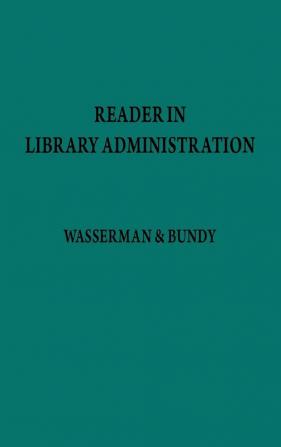 READER IN LIBRARY ADMINISTRATION

WASSERMAN & BUNDY